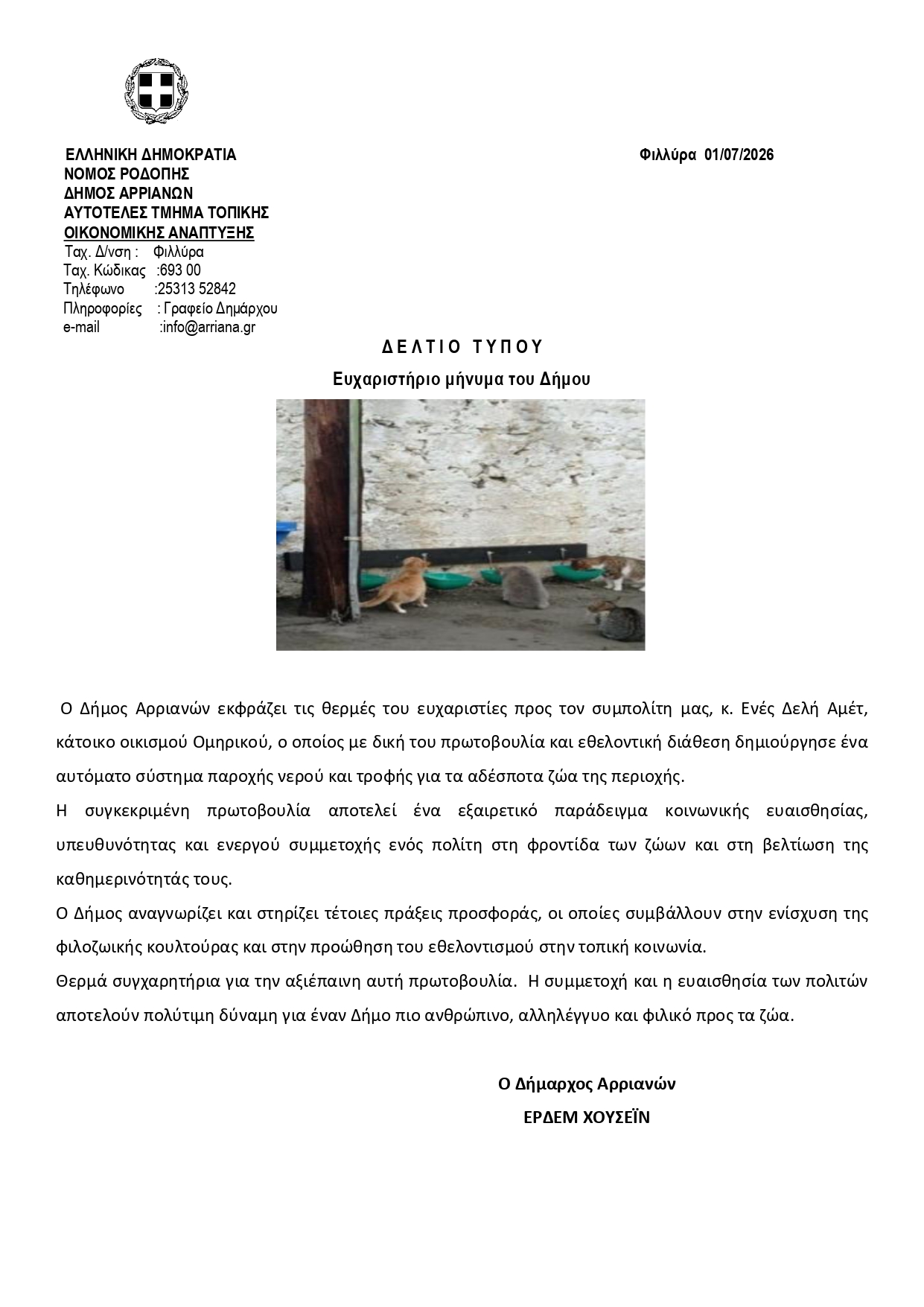 ΕΛΛΗΝΙΚΗ ΔΗΜΟΚΡΑΤΙΑ
ΝΟΜΟΣ ΡΟΔΟΠΗΣ
ΔΗΜΟΣ ΑΡΡΙΑΝΩΝ
ΑΥΤΟΤΕΛΕΣ ΤΜΗΜΑ ΤΟΠΙΚΗΣ
ΟΙΚΟΝΟΜΙΚΗΣ ΑΝΑΠΤΥΞΗΣ
Ταχ. Δ/νση : Φιλλύρα
Ταχ. Κώδικας :693 00
Τηλέφωνο :25313 52842
Πληροφορίες : Γραφείο Δημάρχου
e-mail :info@arriana.gr

Φιλλύρα 01/07/2026

Δ Ε Λ Τ Ι Ο Τ Υ Π Ο Υ

Ευχαριστήριο μήνυμα του Δήμου

Ο Δήμος Αρριανών εκφράζει τις θερμές του ευχαριστίες προς τον συμπολίτη μας, κ. Ενές Δελή Αμέτ, κάτοικο οικισμού Ομηρικού, ο οποίος με δική του πρωτοβουλία και εθελοντική διάθεση δημιούργησε ένα αυτόματο σύστημα παροχής νερού και τροφής για τα αδέσποτα ζώα της περιοχής.

Η συγκεκριμένη πρωτοβουλία αποτελεί ένα εξαιρετικό παράδειγμα κοινωνικής ευαισθησίας, υπευθυνότητας και ενεργού συμμετοχής ενός πολίτη στη φροντίδα των ζώων και στη βελτίωση της καθημερινότητάς τους.

Ο Δήμος αναγνωρίζει και στηρίζει τέτοιες πράξεις προσφοράς, οι οποίες συμβάλλουν στην ενίσχυση της φιλοζωικής κουλτούρας και στην προώθηση του εθελοντισμού στην τοπική κοινωνία.

Θερμά συγχαρητήρια για την αξιέπαινη αυτή πρωτοβουλία. Η συμμετοχή και η ευαισθησία των πολιτών αποτελούν πολύτιμη δύναμη για έναν Δήμο πιο ανθρώπινο, αλληλέγγυο και φιλικό προς τα ζώα.

Ο Δήμαρχος Αρριανών
ΕΡΔΕΜ ΧΟΥΣΕΪΝ